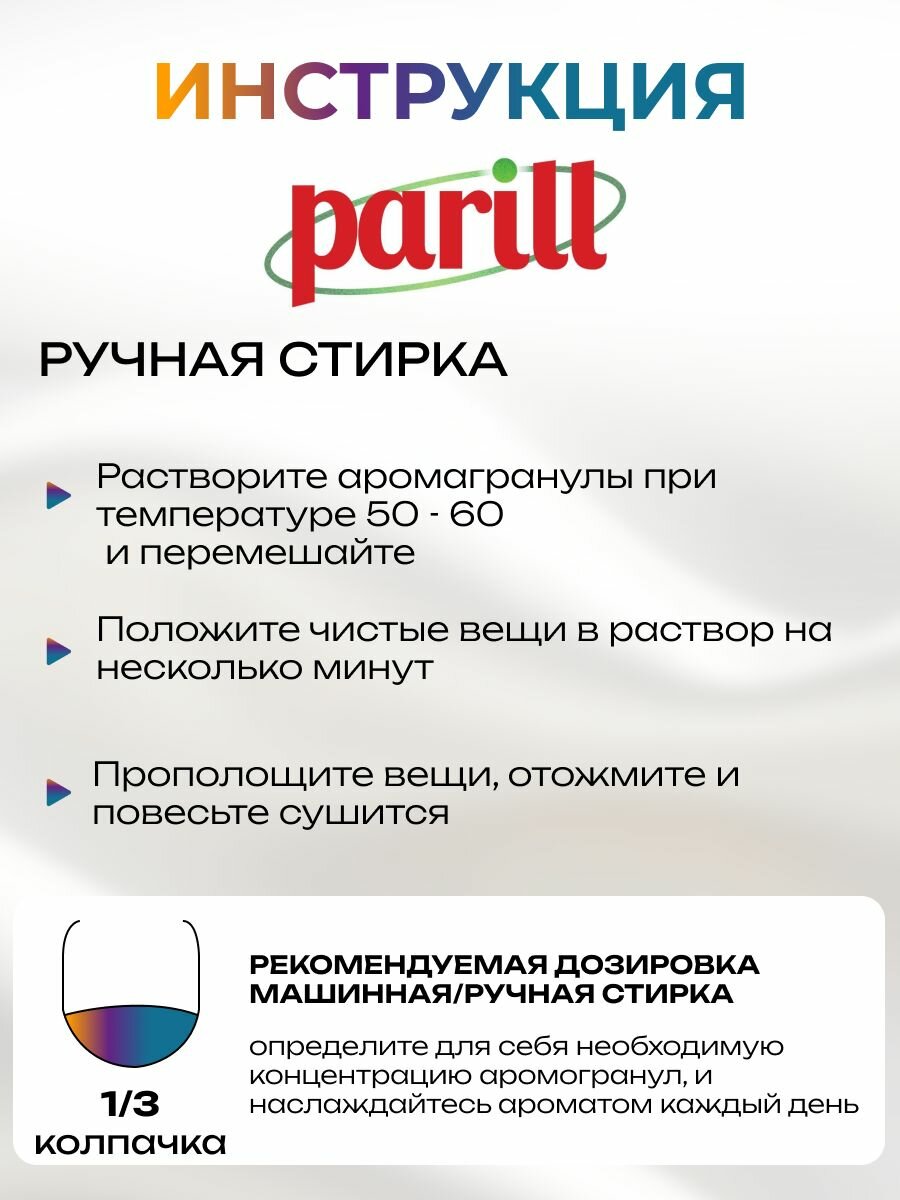 ИНСТРУКЦИЯ

parill

РУЧНАЯ СТИРКА

Растворите аромагранулы при температуре 50 - 60 и перемешайте

Положите чистые вещи в раствор на несколько минут

Прополощите вещи, отожмите и повесьте сушится

1/3 колпачка

РЕКОМЕНДУЕМАЯ ДОЗИРОВКА МАШИННАЯ/РУЧНАЯ СТИРКА

определите для себя необходимую концентрацию аромогранул, и наслаждайтесь ароматом каждый день